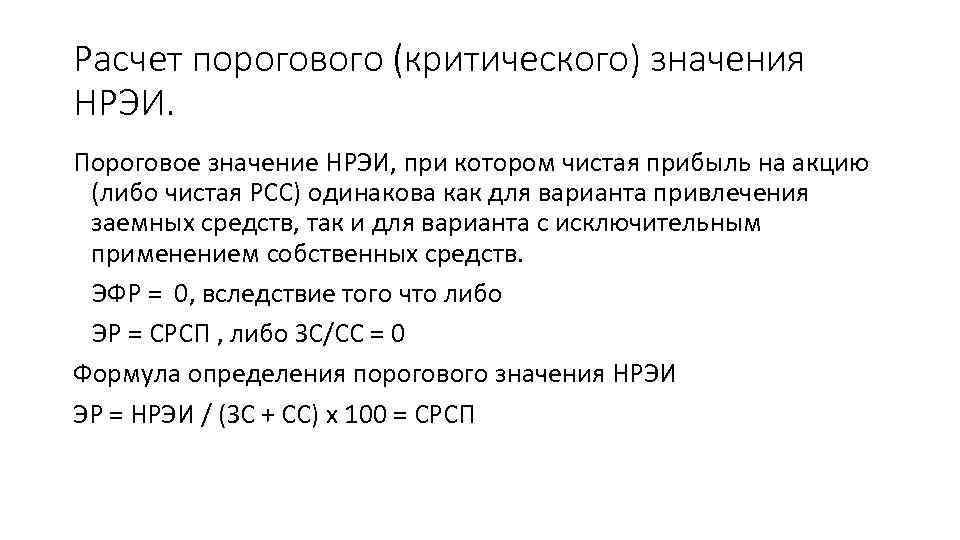 Расчет порогового (критического) значения НРЭИ.

Пороговое значение НРЭИ, при котором чистая прибыль на акцию (либо чистая РСС) одинакова как для варианта привлечения заемных средств, так и для варианта с исключительным применением собственных средств.

ЭФР = 0, вследствие того что либо

ЭР = СРСП , либо ЗС/СС = 0

Формула определения порогового значения НРЭИ

ЭР = НРЭИ / (ЗС + СС) х 100 = СРСП